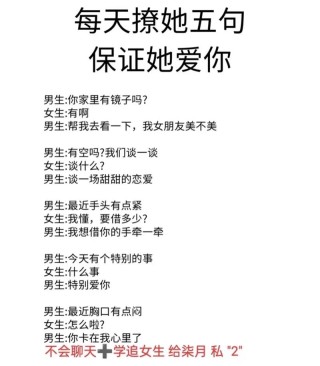 每天撩她五句
保证她爱你

男生:你家里有镜子吗?
女生:有啊
男生:帮我去看一下，我女朋友美不美

男生:有空吗?我们谈一谈
女生:谈什么?
男生:谈一场甜甜的恋爱

男生:最近手头有点紧
女生:我懂，要借多少?
男生:我想借你的手牵一牵

男生:今天有个特别的事
女生:什么事
男生:特别爱你

男生:最近胸口有点闷
女生:怎么啦?
男生:你卡在我心里了

不会聊天➕学追女生 给柒月 私 "2"